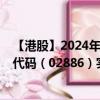 【港股】2024年
代码（02886）实